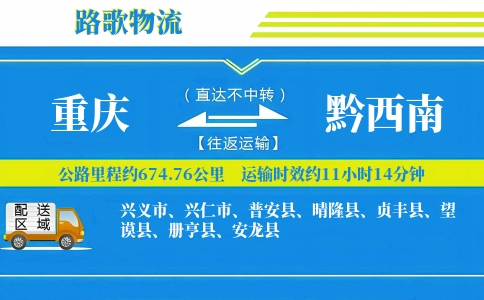 路歌物流

重庆

（直达不中转）

【往返运输】

黔西南

公路里程约674.76公里　运输时效约11小时14分钟

配送区域

兴义市、兴仁市、普安县、晴隆县、贞丰县、望谟县、册亨县、安龙县